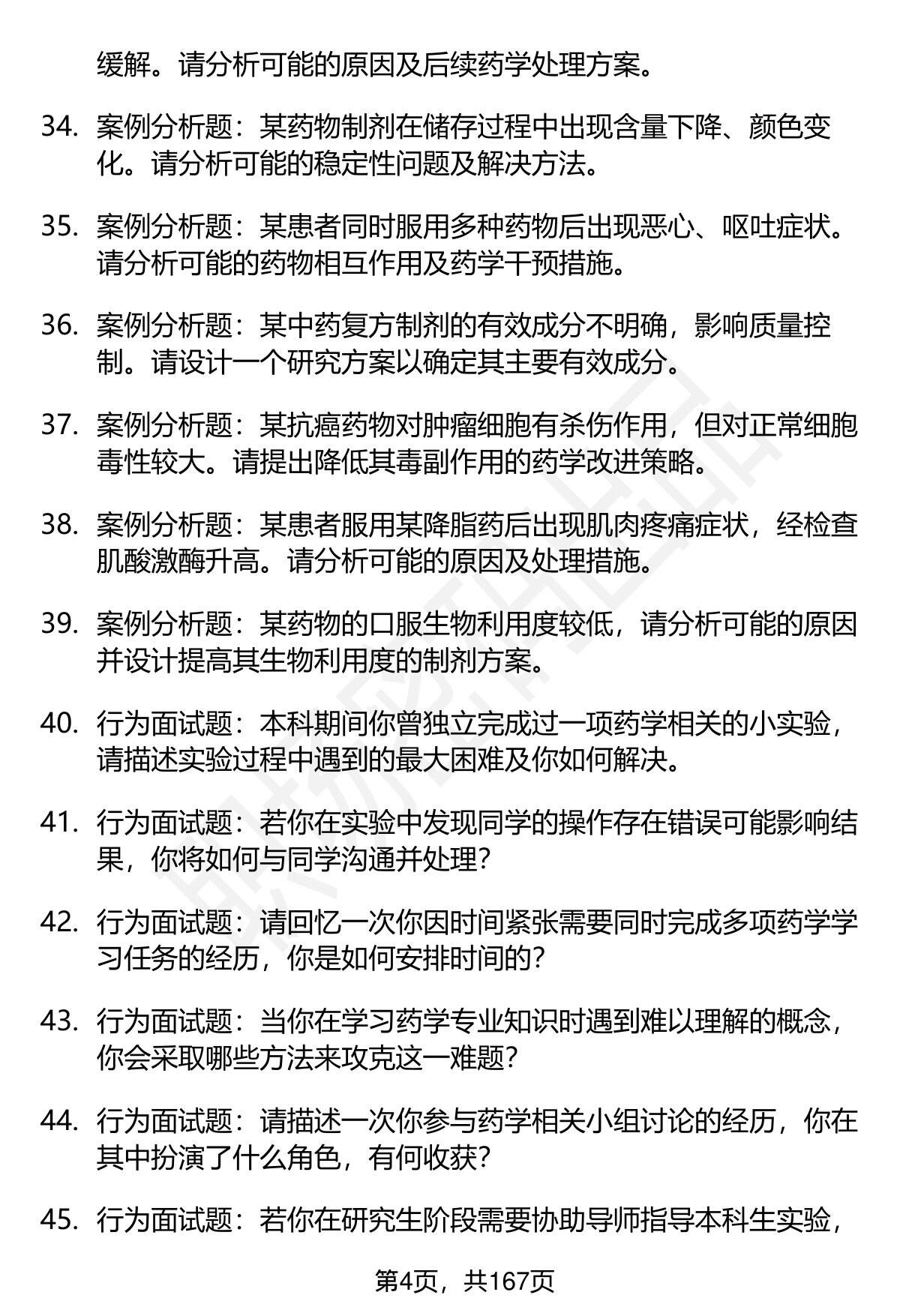 缓解。请分析可能的原因及后续药学处理方案。

34. 案例分析题：某药物制剂在储存过程中出现含量下降、颜色变化。请分析可能的稳定性问题及解决方法。

35. 案例分析题：某患者同时服用多种药物后出现恶心、呕吐症状。请分析可能的药物相互作用及药学干预措施。

36. 案例分析题：某中药复方制剂的有效成分不明确，影响质量控制。请设计一个研究方案以确定其主要有效成分。

37. 案例分析题：某抗癌药物对肿瘤细胞有杀伤作用，但对正常细胞毒性较大。请提出降低其毒副作用的药学改进策略。

38. 案例分析题：某患者服用某降脂药后出现肌肉疼痛症状，经检查肌酸激酶升高。请分析可能的原因及处理措施。

39. 案例分析题：某药物的口服生物利用度较低，请分析可能的原因并设计提高其生物利用度的制剂方案。

40. 行为面试题：本科期间你曾独立完成过一项药学相关的小实验，请描述实验过程中遇到的最大困难及你如何解决。

41. 行为面试题：若你在实验中发现同学的操作存在错误可能影响结果，你将如何与同学沟通并处理？

42. 行为面试题：请回忆一次你因时间紧张需要同时完成多项药学学习任务的经历，你是如何安排时间的？

43. 行为面试题：当你在学习药学专业知识时遇到难以理解的概念，你会采取哪些方法来攻克这一难题？

44. 行为面试题：请描述一次你参与药学相关小组讨论的经历，你在其中扮演了什么角色，有何收获？

45. 行为面试题：若你在研究生阶段需要协助导师指导本科生实验，

第4页，共167页